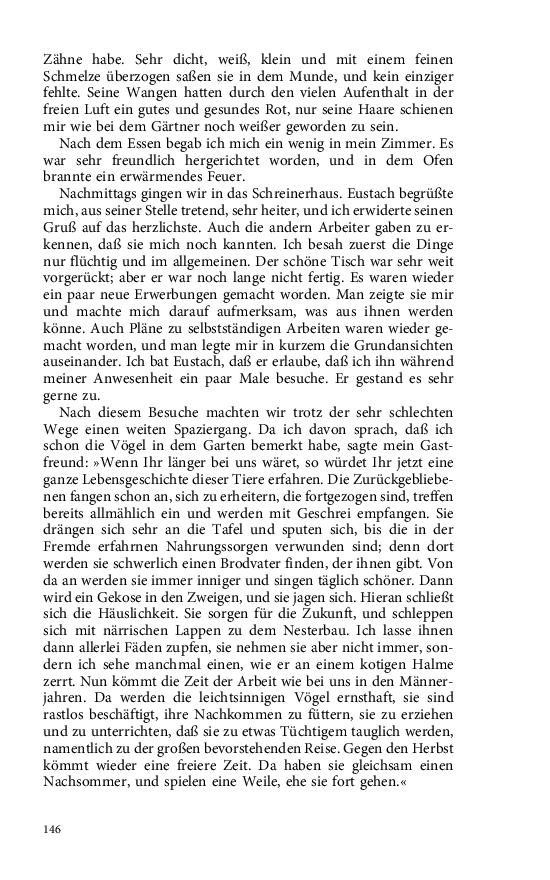 Zähne habe. Sehr dicht, weiß, klein und mit einem feinen Schmelze überzogen saßen sie in dem Munde, und kein einziger fehlte. Seine Wangen hatten durch den vielen Aufenthalt in der freien Luft ein gutes und gesundes Rot, nur seine Haare schienen mir wie bei dem Gärtner noch weißer geworden zu sein.

Nach dem Essen begab ich mich ein wenig in mein Zimmer. Es war sehr freundlich hergerichtet worden, und in dem Ofen brannte ein erwärmendes Feuer.

Nachmittags gingen wir in das Schreinerhaus. Eustach begrüßte mich, aus seiner Stelle tretend, sehr heiter, und ich erwiderte seinen Gruß auf das herzlichste. Auch die andern Arbeiter gaben zu erkennen, daß sie mich noch kannten. Ich besah zuerst die Dinge nur flüchtig und im allgemeinen. Der schöne Tisch war sehr weit vorgerückt; aber er war noch lange nicht fertig. Es waren wieder ein paar neue Erwerbungen gemacht worden. Man zeigte sie mir und machte mich darauf aufmerksam, was aus ihnen werden könne. Auch Pläne zu selbstständigen Arbeiten waren wieder gemacht worden, und man legte mir in kurzem die Grundansichten auseinander. Ich bat Eustach, daß er erlaube, daß ich ihn während meiner Anwesenheit ein paar Male besuche. Er gestand es sehr gerne zu.

Nach diesem Besuche machten wir trotz der sehr schlechten Wege einen weiten Spaziergang. Da ich davon sprach, daß ich schon die Vögel in dem Garten bemerkt habe, sagte mein Gastfreund: »Wenn Ihr länger bei uns wäret, so würdet Ihr jetzt eine ganze Lebensgeschichte dieser Tiere erfahren. Die Zurückgebliebenen fangen schon an, sich zu erheitern, die fortgezogen sind, treffen bereits allmählich ein und werden mit Geschrei empfangen. Sie drängen sich sehr an die Tafel und sputen sich, bis die in der Fremde erfahrnen Nahrungssorgen verwunden sind; denn dort werden sie schwerlich einen Brodvater finden, der ihnen gibt. Von da an werden sie immer inniger und singen täglich schöner. Dann wird ein Gekose in den Zweigen, und sie jagen sich. Hieran schließt sich die Häuslichkeit. Sie sorgen für die Zukunft, und schleppen sich mit närrischen Lappen zu dem Nesterbau. Ich lasse ihnen dann allerlei Fäden zupfen, sie nehmen sie aber nicht immer, sondern ich sehe manchmal einen, wie er an einem kotigen Halme zerrt. Nun kömmt die Zeit der Arbeit wie bei uns in den Männerjahren. Da werden die leichtsinnigen Vögel ernsthaft, sie sind rastlos beschäftigt, ihre Nachkommen zu füttern, sie zu erziehen und zu unterrichten, daß sie zu etwas Tüchtigem tauglich werden, namentlich zu der großen bevorstehenden Reise. Gegen den Herbst kömmt wieder eine freiere Zeit. Da haben sie gleichsam einen Nachsommer, und spielen eine Weile, ehe sie fort gehen.«

146